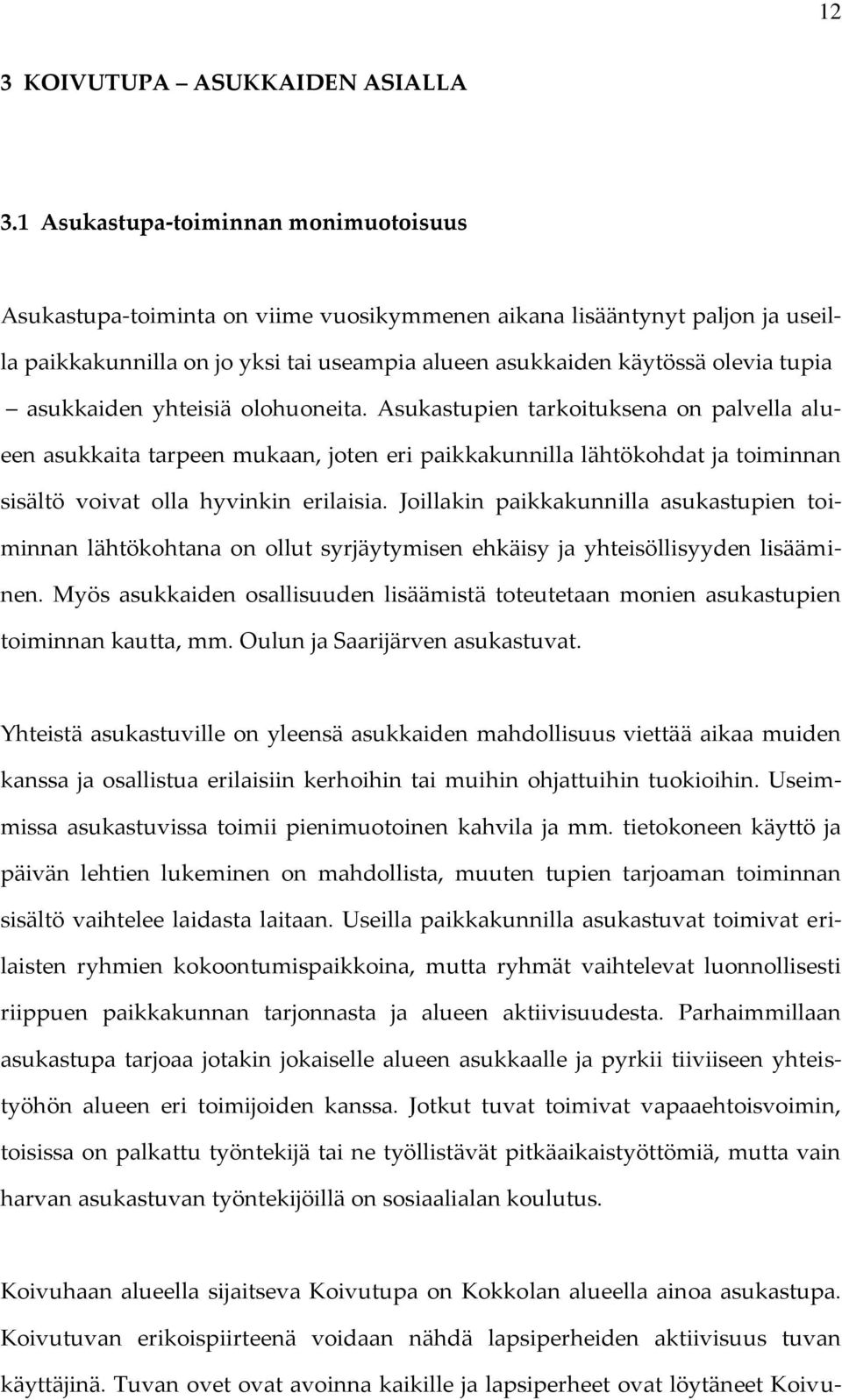 12

3 KOIVUTUPA – ASUKKAIDEN ASIALLA

3.1 Asukastupa-toiminnan monimuotoisuus

Asukastupa-toiminta on viime vuosikymmenen aikana lisääntynyt paljon ja useilla paikkakunnilla on jo yksi tai useampia alueen asukkaiden käytössä olevia tupia – asukkaiden yhteisiä olohuoneita. Asukastupien tarkoituksena on palvella alueen asukkaita tarpeen mukaan, joten eri paikkakunnilla lähtökohdat ja toiminnan sisältö voivat olla hyvinkin erilaisia. Joillakin paikkakunnilla asukastupien toiminnan lähtökohtana on ollut syrjäytymisen ehkäisy ja yhteisöllisyyden lisääminen. Myös asukkaiden osallisuuden lisäämistä toteutetaan monien asukastupien toiminnan kautta, mm. Oulun ja Saarijärven asukastuvat.

Yhteistä asukastuville on yleensä asukkaiden mahdollisuus viettää aikaa muiden kanssa ja osallistua erilaisiin kerhoihin tai muihin ohjattuihin tuokioihin. Useimmissa asukastuvissa toimii pienimuotoinen kahvila ja mm. tietokoneen käyttö ja päivän lehtien lukeminen on mahdollista, muuten tupien tarjoaman toiminnan sisältö vaihtelee laidasta laitaan. Useilla paikkakunnilla asukastuvat toimivat erilaisten ryhmien kokoontumispaikkoina, mutta ryhmät vaihtelevat luonnollisesti riippuen paikkakunnan tarjonnasta ja alueen aktiivisuudesta. Parhaimmillaan asukastupa tarjoaa jotakin jokaiselle alueen asukkaalle ja pyrkii tiiviiseen yhteistyöhön alueen eri toimijoiden kanssa. Jotkut tuvat toimivat vapaaehtoisvoimin, toisissa on palkattu työntekijä tai ne työllistävät pitkäaikaistyöttömiä, mutta vain harvan asukastuvan työntekijöillä on sosiaalialan koulutus.

Koivuhaan alueella sijaitseva Koivutupa on Kokkolan alueella ainoa asukastupa. Koivutuvan erikoispiirteenä voidaan nähdä lapsiperheiden aktiivisuus tuvan käyttäjinä. Tuvan ovet ovat avoinna kaikille ja lapsiperheet ovat löytäneet Koivu-